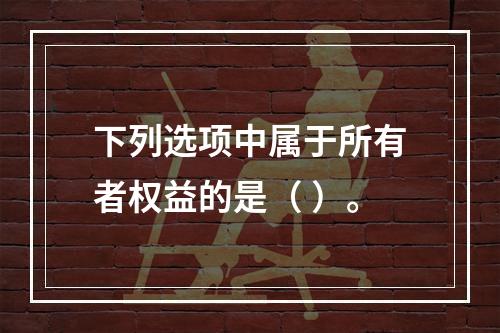 下列选项中属于所有者权益的是（）。